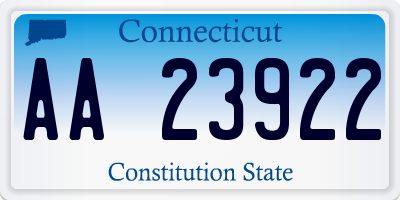 Connecticut

AA 23922

Constitution State